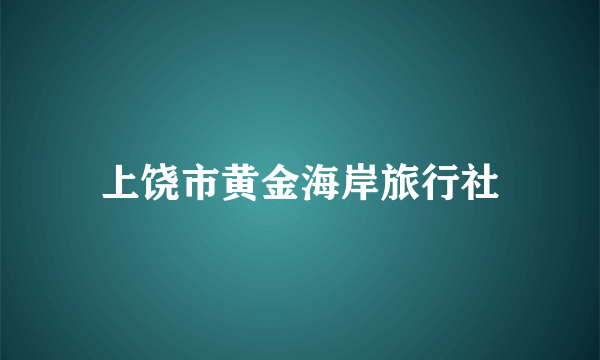 上饶市黄金海岸旅行社